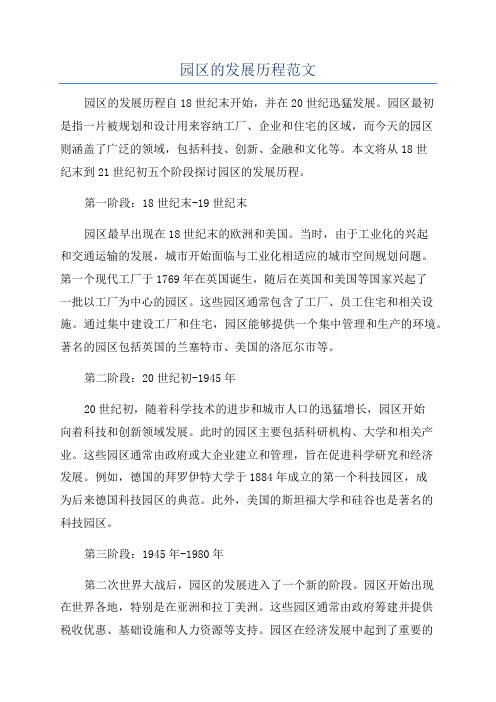 园区的发展历程范文

园区的发展历程自18世纪末开始，并在20世纪迅猛发展。园区最初是指一片被规划和设计用来容纳工厂、企业和住宅的区域，而今天的园区则涵盖了广泛的领域，包括科技、创新、金融和文化等。本文将从18世纪末到21世纪初五个阶段探讨园区的发展历程。

第一阶段：18世纪末-19世纪末

园区最早出现在18世纪末的欧洲和美国。当时，由于工业化的兴起和交通运输的发展，城市开始面临与工业化相适应的城市空间规划问题。第一个现代工厂于1769年在英国诞生，随后在英国和美国等国家兴起了一批以工厂为中心的园区。这些园区通常包含了工厂、员工住宅和相关设施。通过集中建设工厂和住宅，园区能够提供一个集中管理和生产的环境。著名的园区包括英国的兰塞特市、美国的洛厄尔市等。

第二阶段：20世纪初-1945年

20世纪初，随着科学技术的进步和城市人口的迅猛增长，园区开始向着科技和创新领域发展。此时的园区主要包括科研机构、大学和相关产业。这些园区通常由政府或大企业建立和管理，旨在促进科学研究和经济发展。例如，德国的拜罗伊特大学于1884年成立的第一个科技园区，成为后来德国科技园区的典范。此外，美国的斯坦福大学和硅谷也是著名的科技园区。

第三阶段：1945年-1980年

第二次世界大战后，园区的发展进入了一个新的阶段。园区开始出现在世界各地，特别是在亚洲和拉丁美洲。这些园区通常由政府筹建并提供税收优惠、基础设施和人力资源等支持。园区在经济发展中起到了重要的